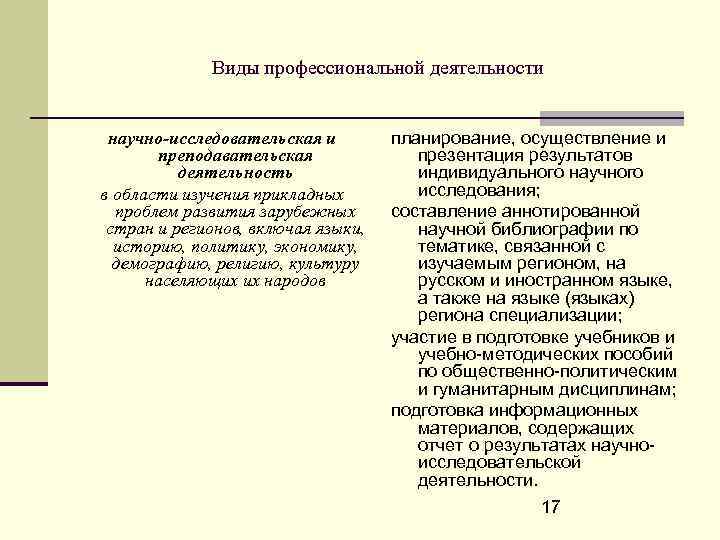 Виды профессиональной деятельности

научно-исследовательская и преподавательская деятельность

в области изучения прикладных проблем развития зарубежных стран и регионов, включая языки, историю, политику, экономику, демографию, религию, культуру населяющих их народов

планирование, осуществление и презентация результатов индивидуального научного исследования;

составление аннотированной научной библиографии по тематике, связанной с изучаемым регионом, на русском и иностранном языке, а также на языке (языках) региона специализации;

участие в подготовке учебников и учебно-методических пособий по общественно-политическим и гуманитарным дисциплинам;

подготовка информационных материалов, содержащих отчет о результатах научно-исследовательской деятельности.

17